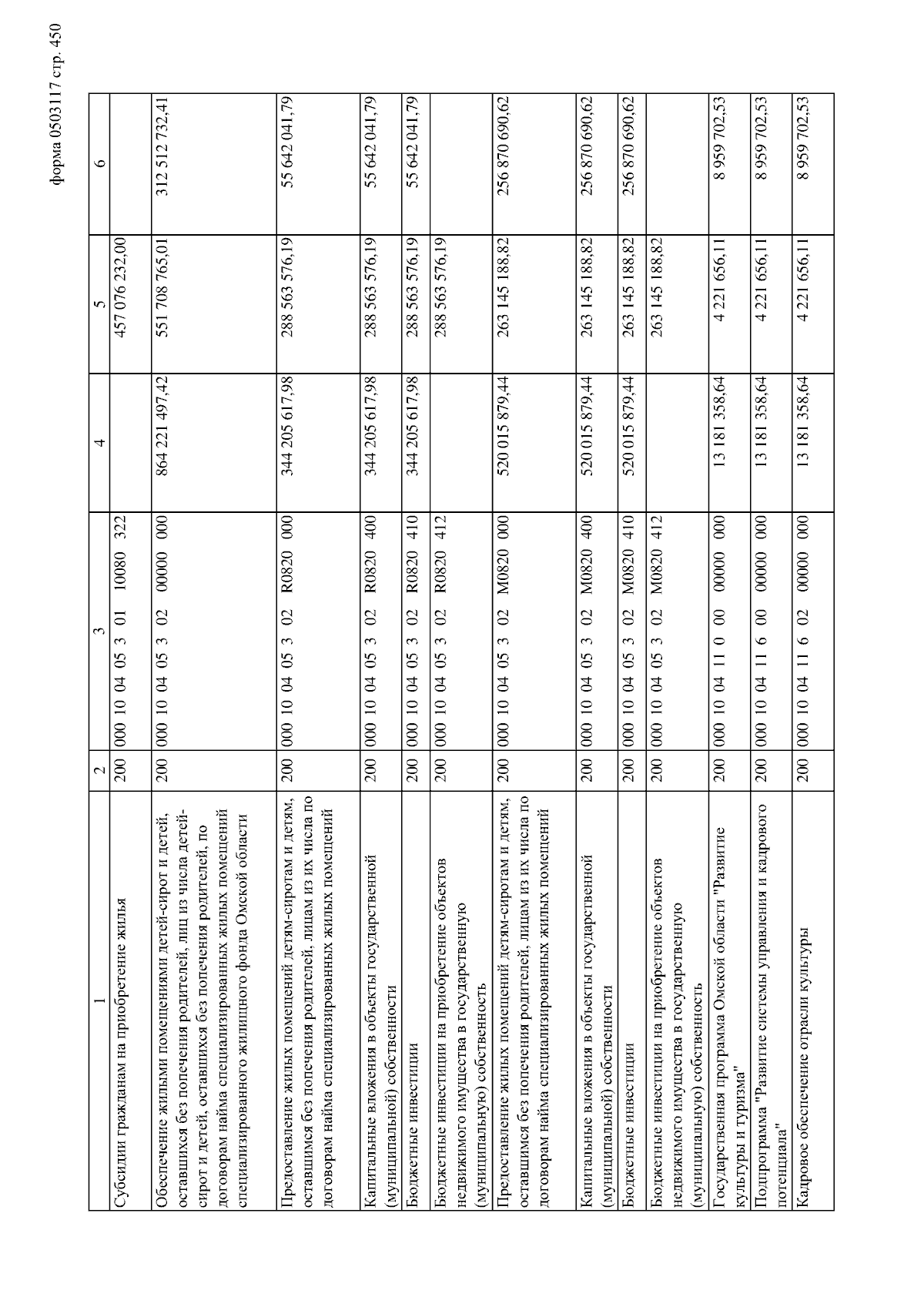 форма 0503117 стр. 450

| 1 | 2 | 3 | 4 | 5 | 6 |
|---|---|---|---|---|---|
| Субсидии гражданам на приобретение жилья | 200 | 000 10 04 05 3 01 10080 322 | | 457 076 232,00 | |
| Обеспечение жилыми помещениями детей-сирот и детей, оставшихся без попечения родителей, лиц из числа детей-сирот и детей, оставшихся без попечения родителей, по договорам найма специализированных жилых помещений специализированного жилищного фонда Омской области | 200 | 000 10 04 05 3 02 00000 000 | 864 221 497,42 | 551 708 765,01 | 312 512 732,41 |
| Предоставление жилых помещений детям-сиротам и детям, оставшимся без попечения родителей, лицам из их числа по договорам найма специализированных жилых помещений | 200 | 000 10 04 05 3 02 R0820 000 | 344 205 617,98 | 288 563 576,19 | 55 642 041,79 |
| Капитальные вложения в объекты государственной (муниципальной) собственности | 200 | 000 10 04 05 3 02 R0820 400 | 344 205 617,98 | 288 563 576,19 | 55 642 041,79 |
| Бюджетные инвестиции | 200 | 000 10 04 05 3 02 R0820 410 | 344 205 617,98 | 288 563 576,19 | 55 642 041,79 |
| Бюджетные инвестиции на приобретение объектов недвижимого имущества в государственную (муниципальную) собственность | 200 | 000 10 04 05 3 02 R0820 412 | | 288 563 576,19 | |
| Предоставление жилых помещений детям-сиротам и детям, оставшимся без попечения родителей, лицам из их числа по договорам найма специализированных жилых помещений | 200 | 000 10 04 05 3 02 M0820 000 | 520 015 879,44 | 263 145 188,82 | 256 870 690,62 |
| Капитальные вложения в объекты государственной (муниципальной) собственности | 200 | 000 10 04 05 3 02 M0820 400 | 520 015 879,44 | 263 145 188,82 | 256 870 690,62 |
| Бюджетные инвестиции | 200 | 000 10 04 05 3 02 M0820 410 | 520 015 879,44 | 263 145 188,82 | 256 870 690,62 |
| Бюджетные инвестиции на приобретение объектов недвижимого имущества в государственную (муниципальную) собственность | 200 | 000 10 04 05 3 02 M0820 412 | | 263 145 188,82 | |
| Государственная программа Омской области "Развитие культуры и туризма" | 200 | 000 10 04 11 0 00 00000 000 | 13 181 358,64 | 4 221 656,11 | 8 959 702,53 |
| Подпрограмма "Развитие системы управления и кадрового потенциала" | 200 | 000 10 04 11 6 00 00000 000 | 13 181 358,64 | 4 221 656,11 | 8 959 702,53 |
| Кадровое обеспечение отрасли культуры | 200 | 000 10 04 11 6 02 00000 000 | 13 181 358,64 | 4 221 656,11 | 8 959 702,53 |